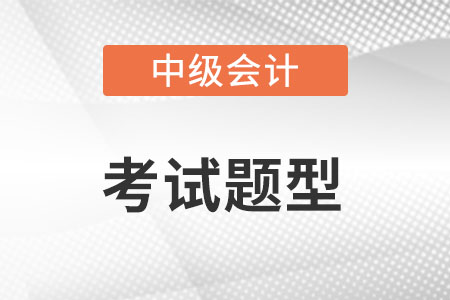 中级会计

考试题型